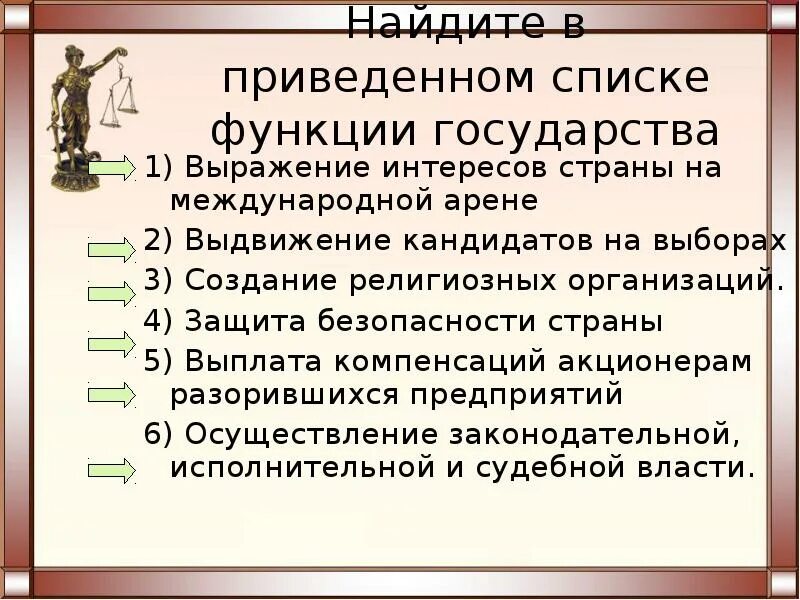 Найдите в приведенном списке функции государства

1) Выражение интересов страны на международной арене

2) Выдвижение кандидатов на выборах

3) Создание религиозных организаций.

4) Защита безопасности страны

5) Выплата компенсаций акционерам разорившихся предприятий

6) Осуществление законодательной, исполнительной и судебной власти.